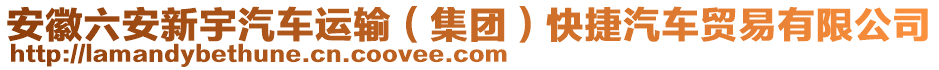 安徽六安新宇汽车运输（集团）快捷汽车贸易有限公司
http://lamandybethune.cn.coovee.com